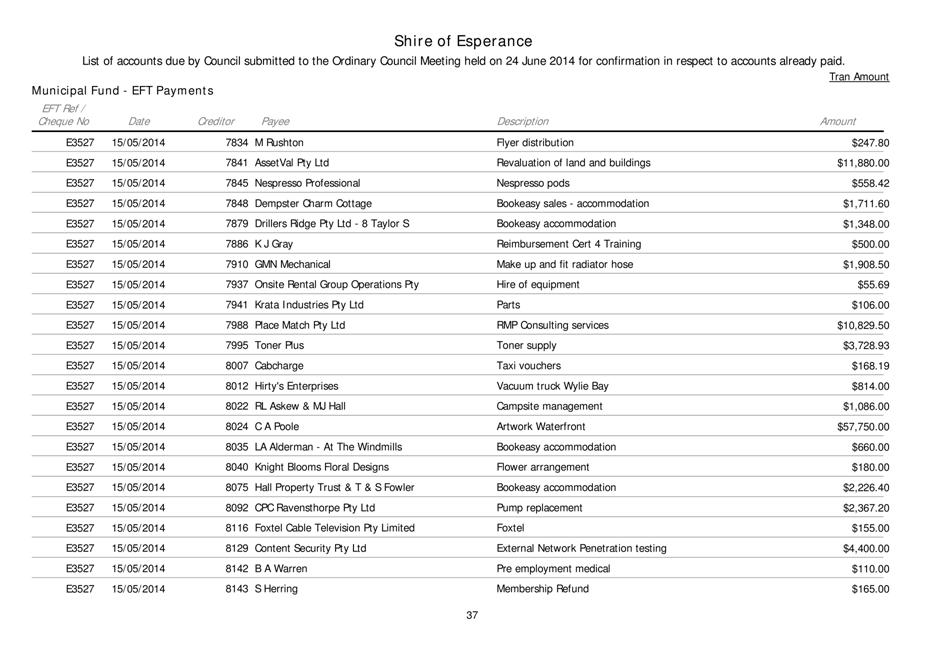 Shire of Esperance

List of accounts due by Council submitted to the Ordinary Council Meeting held on 24 June 2014 for confirmation in respect to accounts already paid.

Tran Amount

Municipal Fund - EFT Payments

| EFT Ref / Cheque No | Date | Creditor | Payee | Description | Amount |
|---|---|---|---|---|---|
| E3527 | 15/05/2014 | 7834 | M Rushton | Flyer distribution | $247.80 |
| E3527 | 15/05/2014 | 7841 | AssetVal Pty Ltd | Revaluation of land and buildings | $11,880.00 |
| E3527 | 15/05/2014 | 7845 | Nespresso Professional | Nespresso pods | $558.42 |
| E3527 | 15/05/2014 | 7848 | Dempster Charm Cottage | Bookeasy sales - accommodation | $1,711.60 |
| E3527 | 15/05/2014 | 7879 | Drillers Ridge Pty Ltd - 8 Taylor S | Bookeasy accommodation | $1,348.00 |
| E3527 | 15/05/2014 | 7886 | K J Gray | Reimbursement Cert 4 Training | $500.00 |
| E3527 | 15/05/2014 | 7910 | GMN Mechanical | Make up and fit radiator hose | $1,908.50 |
| E3527 | 15/05/2014 | 7937 | Onsite Rental Group Operations Pty | Hire of equipment | $55.69 |
| E3527 | 15/05/2014 | 7941 | Krata Industries Pty Ltd | Parts | $106.00 |
| E3527 | 15/05/2014 | 7988 | Place Match Pty Ltd | RMP Consulting services | $10,829.50 |
| E3527 | 15/05/2014 | 7995 | Toner Plus | Toner supply | $3,728.93 |
| E3527 | 15/05/2014 | 8007 | Cabcharge | Taxi vouchers | $168.19 |
| E3527 | 15/05/2014 | 8012 | Hirty's Enterprises | Vacuum truck Wylie Bay | $814.00 |
| E3527 | 15/05/2014 | 8022 | RL Askew & MJ Hall | Campsite management | $1,086.00 |
| E3527 | 15/05/2014 | 8024 | C A Poole | Artwork Waterfront | $57,750.00 |
| E3527 | 15/05/2014 | 8035 | LA Alderman - At The Windmills | Bookeasy accommodation | $660.00 |
| E3527 | 15/05/2014 | 8040 | Knight Blooms Floral Designs | Flower arrangement | $180.00 |
| E3527 | 15/05/2014 | 8075 | Hall Property Trust & T & S Fowler | Bookeasy accommodation | $2,226.40 |
| E3527 | 15/05/2014 | 8092 | CPC Ravensthorpe Pty Ltd | Pump replacement | $2,367.20 |
| E3527 | 15/05/2014 | 8116 | Foxtel Cable Television Pty Limited | Foxtel | $155.00 |
| E3527 | 15/05/2014 | 8129 | Content Security Pty Ltd | External Network Penetration testing | $4,400.00 |
| E3527 | 15/05/2014 | 8142 | B A Warren | Pre employment medical | $110.00 |
| E3527 | 15/05/2014 | 8143 | S Herring | Membership Refund | $165.00 |

37